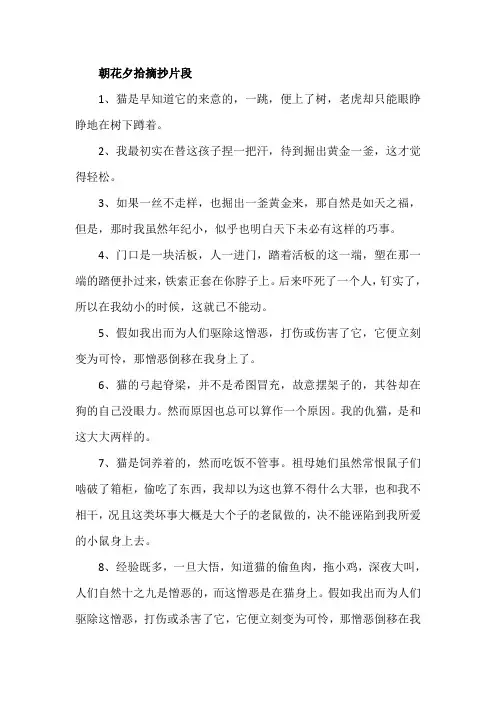 朝花夕拾摘抄片段

1、猫是早知道它的来意的，一跳，便上了树，老虎却只能眼睁睁地在树下蹲着。

2、我最初实在替这孩子捏一把汗，待到掘出黄金一釜，这才觉得轻松。

3、如果一丝不走样，也掘出一釜黄金来，那自然是如天之福，但是，那时我虽然年纪小，似乎也明白天下未必有这样的巧事。

4、门口是一块活板，人一进门，踏着活板的这一端，塑在那一端的踏便扑过来，铁索正套在你脖子上。后来吓死了一个人，钉实了，所以在我幼小的时候，这就已不能动。

5、假如我出而为人们驱除这憎恶，打伤或伤害了它，它便立刻变为可怜，那憎恶倒移在我身上了。

6、猫的弓起脊梁，并不是希图冒充，故意摆架子的，其咎却在狗的自己没眼力。然而原因也总可以算作一个原因。我的仇猫，是和这大大两样的。

7、猫是饲养着的，然而吃饭不管事。祖母她们虽然常恨鼠子们啮破了箱柜，偷吃了东西，我却以为这也算不得什么大罪，也和我不相干，况且这类坏事大概是大个子的老鼠做的，决不能诬陷到我所爱的小鼠身上去。

8、经验既多，一旦大悟，知道猫的偷鱼肉，拖小鸡，深夜大叫，人们自然十之九是憎恶的，而这憎恶是在猫身上。假如我出而为人们驱除这憎恶，打伤或杀害了它，它便立刻变为可怜，那憎恶倒移在我